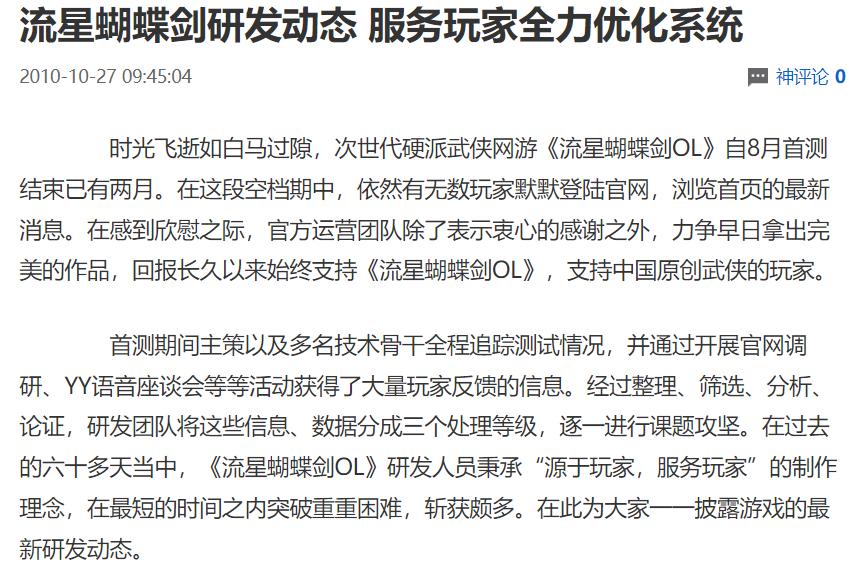 流星蝴蝶剑研发动态 服务玩家全力优化系统

2010-10-27 09:45:04

神评论 0

时光飞逝如白马过隙，次世代硬派武侠网游《流星蝴蝶剑OL》自8月首测结束已有两月。在这段空档期中，依然有无数玩家默默登陆官网，浏览首页的最新消息。在感到欣慰之际，官方运营团队除了表示衷心的感谢之外，力争早日拿出完美的作品，回报长久以来始终支持《流星蝴蝶剑OL》，支持中国原创武侠的玩家。

首测期间主策以及多名技术骨干全程追踪测试情况，并通过开展官网调研、YY语音座谈会等等活动获得了大量玩家反馈的信息。经过整理、筛选、分析、论证，研发团队将这些信息、数据分成三个处理等级，逐一进行课题攻坚。在过去的六十多天当中，《流星蝴蝶剑OL》研发人员秉承“源于玩家，服务玩家”的制作理念，在最短的时间之内突破重重困难，斩获颇多。在此为大家一一披露游戏的最新研发动态。